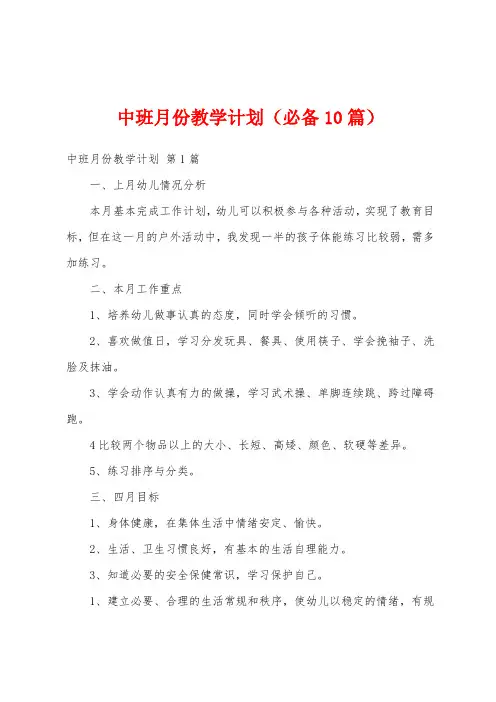 中班月份教学计划（必备10篇）

中班月份教学计划 第1篇

一、上月幼儿情况分析

本月基本完成工作计划，幼儿可以积极参与各种活动，实现了教育目标，但在这一月的户外活动中，我发现一半的孩子体能练习比较弱，需多加练习。

二、本月工作重点

1、培养幼儿做事认真的态度，同时学会倾听的习惯。

2、喜欢做值日，学习分发玩具、餐具、使用筷子、学会挽袖子、洗脸及抹油。

3、学会动作认真有力的做操，学习武术操、单脚连续跳、跨过障碍跑。

4比较两个物品以上的大小、长短、高矮、颜色、软硬等差异。

5、练习排序与分类。

三、四月目标

1、身体健康，在集体生活中情绪安定、愉快。

2、生活、卫生习惯良好，有基本的生活自理能力。

3、知道必要的安全保健常识，学习保护自己。

1、建立必要、合理的生活常规和秩序，使幼儿以稳定的情绪，有规